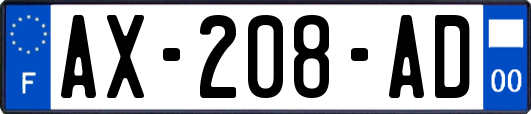 F
AX-208-AD
00